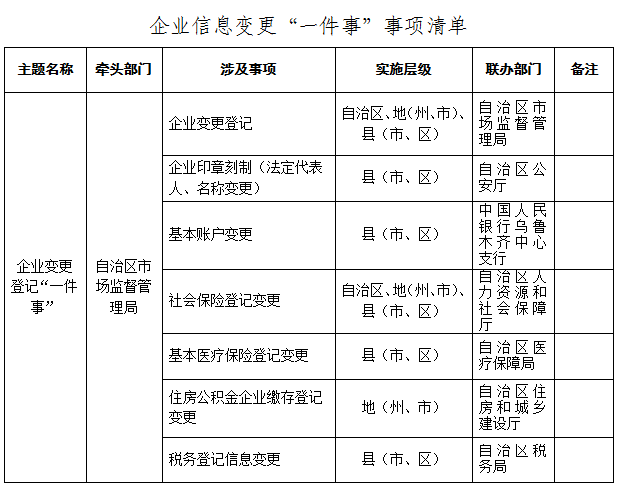 企业信息变更“一件事”事项清单

| 主题名称 | 牵头部门 | 涉及事项 | 实施层级 | 联办部门 | 备注 |
|---|---|---|---|---|---|
| 企业变更登记“一件事” | 自治区市场监督管理局 | 企业变更登记 | 自治区、地（州、市）、县（市、区） | 自治区市场监督管理局 | |
| | | 企业印章刻制（法定代表人、名称变更） | 县（市、区） | 自治区公安厅 | |
| | | 基本账户变更 | 县（市、区） | 中国人民银行乌鲁木齐中心支行 | |
| | | 社会保险登记变更 | 自治区、地（州、市）、县（市、区） | 自治区人力资源和社会保障厅 | |
| | | 基本医疗保险登记变更 | 县（市、区） | 自治区医疗保障局 | |
| | | 住房公积金企业缴存登记变更 | 地（州、市） | 自治区住房和城乡建设厅 | |
| | | 税务登记信息变更 | 县（市、区） | 自治区税务局 | |